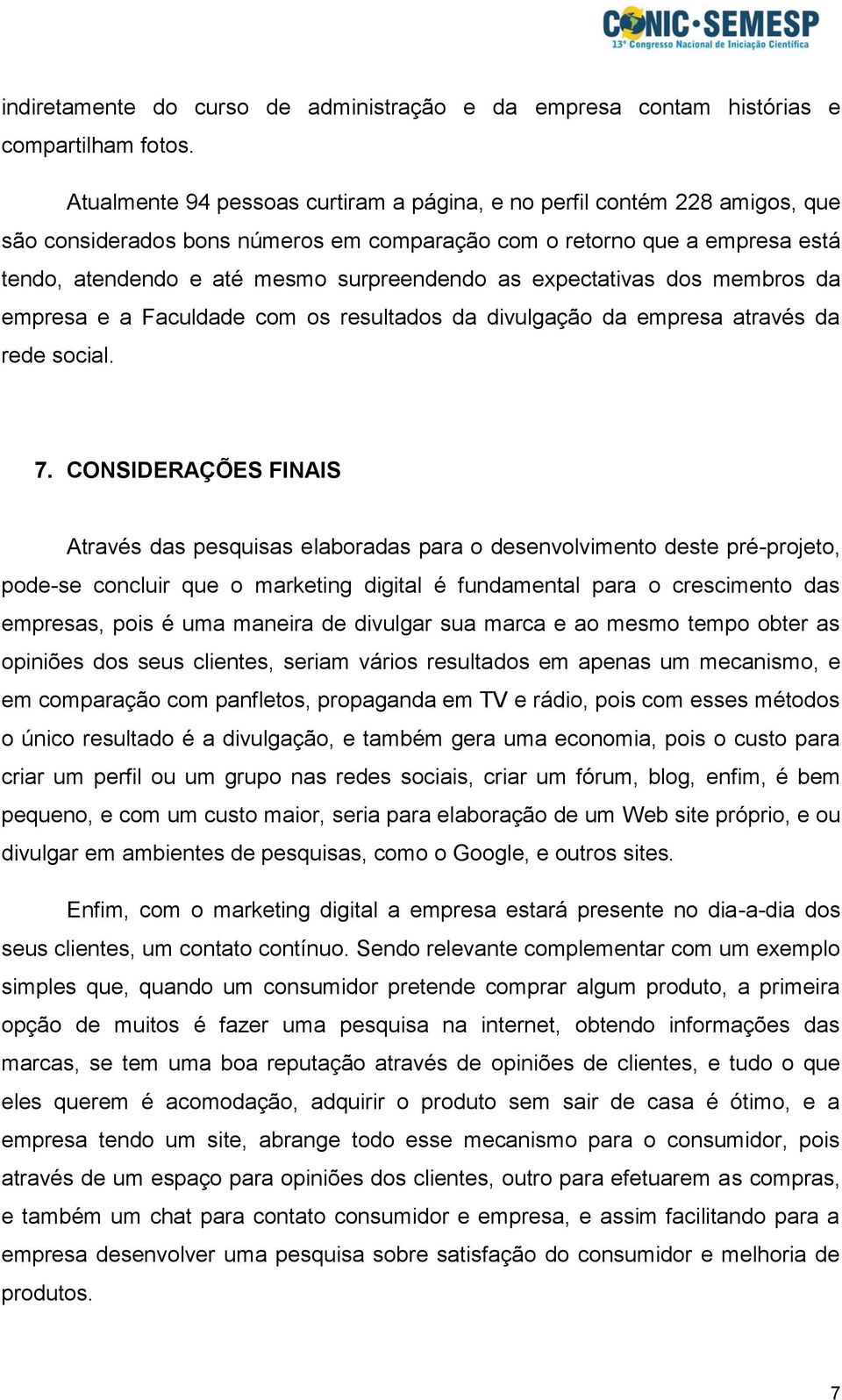 CONIC·SEMESP
13º Congresso Nacional de Iniciação Científica

indiretamente do curso de administração e da empresa contam histórias e compartilham fotos.

Atualmente 94 pessoas curtiram a página, e no perfil contém 228 amigos, que são considerados bons números em comparação com o retorno que a empresa está tendo, atendendo e até mesmo surpreendendo as expectativas dos membros da empresa e a Faculdade com os resultados da divulgação da empresa através da rede social.

7. CONSIDERAÇÕES FINAIS

Através das pesquisas elaboradas para o desenvolvimento deste pré-projeto, pode-se concluir que o marketing digital é fundamental para o crescimento das empresas, pois é uma maneira de divulgar sua marca e ao mesmo tempo obter as opiniões dos seus clientes, seriam vários resultados em apenas um mecanismo, e em comparação com panfletos, propaganda em TV e rádio, pois com esses métodos o único resultado é a divulgação, e também gera uma economia, pois o custo para criar um perfil ou um grupo nas redes sociais, criar um fórum, blog, enfim, é bem pequeno, e com um custo maior, seria para elaboração de um Web site próprio, e ou divulgar em ambientes de pesquisas, como o Google, e outros sites.

Enfim, com o marketing digital a empresa estará presente no dia-a-dia dos seus clientes, um contato contínuo. Sendo relevante complementar com um exemplo simples que, quando um consumidor pretende comprar algum produto, a primeira opção de muitos é fazer uma pesquisa na internet, obtendo informações das marcas, se tem uma boa reputação através de opiniões de clientes, e tudo o que eles querem é acomodação, adquirir o produto sem sair de casa é ótimo, e a empresa tendo um site, abrange todo esse mecanismo para o consumidor, pois através de um espaço para opiniões dos clientes, outro para efetuarem as compras, e também um chat para contato consumidor e empresa, e assim facilitando para a empresa desenvolver uma pesquisa sobre satisfação do consumidor e melhoria de produtos.

7